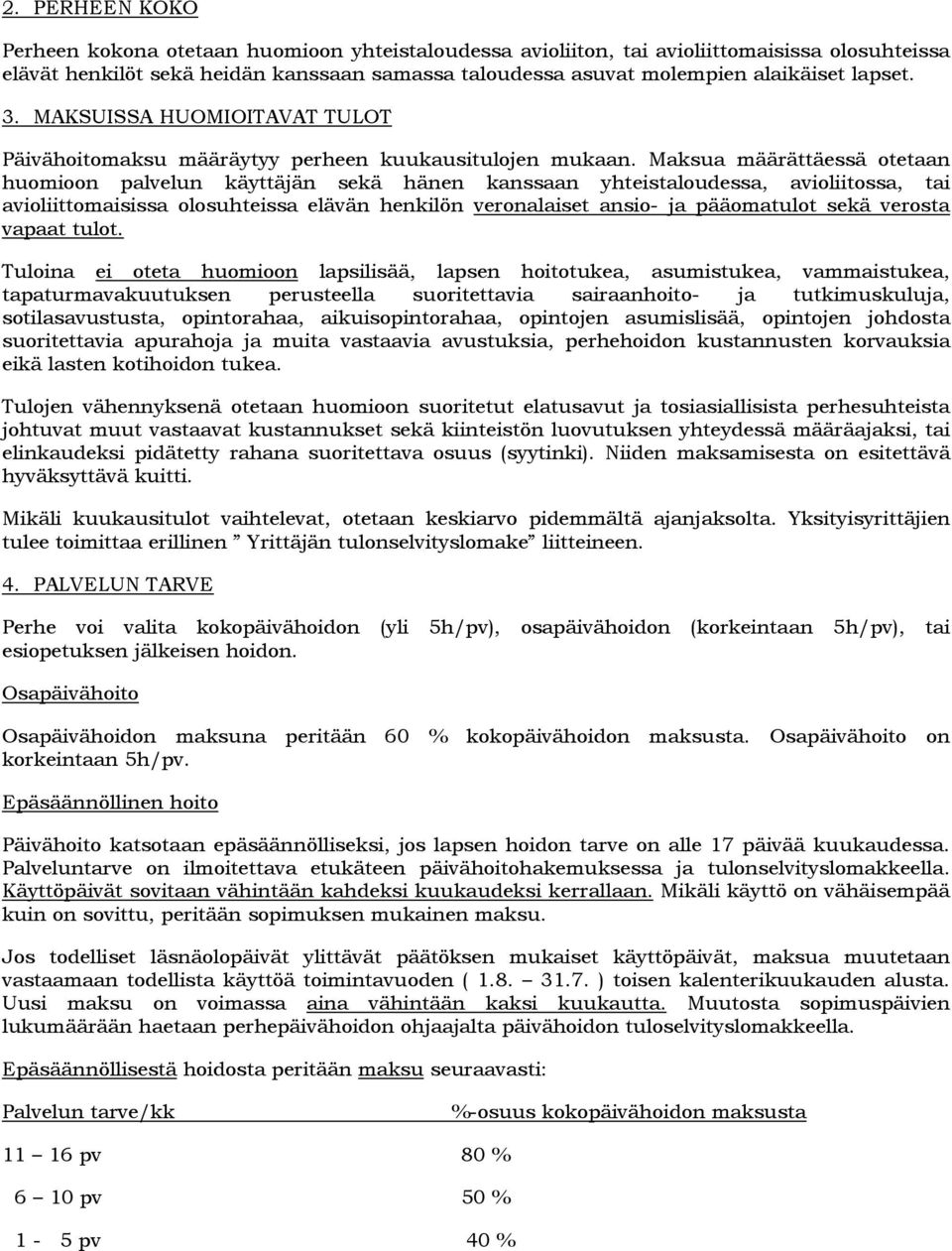 2. PERHEEN KOKO

Perheen kokona otetaan huomioon yhteistaloudessa avioliiton, tai avioliittomaisissa olosuhteissa elävät henkilöt sekä heidän kanssaan samassa taloudessa asuvat molempien alaikäiset lapset.

3. MAKSUISSA HUOMIOITAVAT TULOT

Päivähoitomaksu määräytyy perheen kuukausitulojen mukaan. Maksua määrättäessä otetaan huomioon palvelun käyttäjän sekä hänen kanssaan yhteistaloudessa, avioliitossa, tai avioliittomaisissa olosuhteissa elävän henkilön veronalaiset ansio- ja pääomatulot sekä verosta vapaat tulot.

Tuloina ei oteta huomioon lapsilisää, lapsen hoitotukea, asumistukea, vammaistukea, tapaturmavakuutuksen perusteella suoritettavia sairaanhoito- ja tutkimuskuluja, sotilasavustusta, opintorahaa, aikuisopintorahaa, opintojen asumislisää, opintojen johdosta suoritettavia apurahoja ja muita vastaavia avustuksia, perhehoidon kustannusten korvauksia eikä lasten kotihoidon tukea.

Tulojen vähennyksenä otetaan huomioon suoritetut elatusavut ja tosiasiallisista perhesuhteista johtuvat muut vastaavat kustannukset sekä kiinteistön luovutuksen yhteydessä määräajaksi, tai elinkaudeksi pidätetty rahana suoritettava osuus (syytinki). Niiden maksamisesta on esitettävä hyväksyttävä kuitti.

Mikäli kuukausitulot vaihtelevat, otetaan keskiarvo pidemmältä ajanjaksolta. Yksityisyrittäjien tulee toimittaa erillinen ” Yrittäjän tulonselvityslomake” liitteineen.

4. PALVELUN TARVE

Perhe voi valita kokopäivähoidon (yli 5h/pv), osapäivähoidon (korkeintaan 5h/pv), tai esiopetuksen jälkeisen hoidon.

Osapäivähoito

Osapäivähoidon maksuna peritään 60 % kokopäivähoidon maksusta. Osapäivähoito on korkeintaan 5h/pv.

Epäsäännöllinen hoito

Päivähoito katsotaan epäsäännölliseksi, jos lapsen hoidon tarve on alle 17 päivää kuukaudessa. Palveluntarve on ilmoitettava etukäteen päivähoitohakemuksessa ja tulonselvityslomakkeella. Käyttöpäivät sovitaan vähintään kahdeksi kuukaudeksi kerrallaan. Mikäli käyttö on vähäisempää kuin on sovittu, peritään sopimuksen mukainen maksu.

Jos todelliset läsnäolopäivät ylittävät päätöksen mukaiset käyttöpäivät, maksua muutetaan vastaamaan todellista käyttöä toimintavuoden ( 1.8. – 31.7. ) toisen kalenterikuukauden alusta. Uusi maksu on voimassa aina vähintään kaksi kuukautta. Muutosta sopimuspäivien lukumäärään haetaan perhepäivähoidon ohjaajalta päivähoidon tuloselvityslomakkeella.

Epäsäännöllisestä hoidosta peritään maksu seuraavasti:

| Palvelun tarve/kk | %-osuus kokopäivähoidon maksusta |
|---|---|
| 11 – 16 pv | 80 % |
| 6 – 10 pv | 50 % |
| 1 - 5 pv | 40 % |